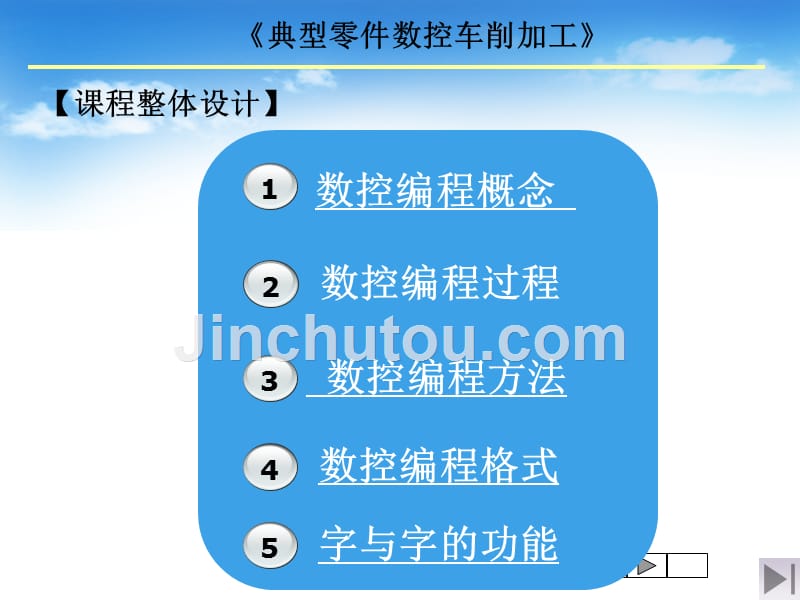 《典型零件数控车削加工》

【课程整体设计】

1 数控编程概念

2 数控编程过程

Jinchutou.com

3 数控编程方法

4 数控编程格式

5 字与字的功能